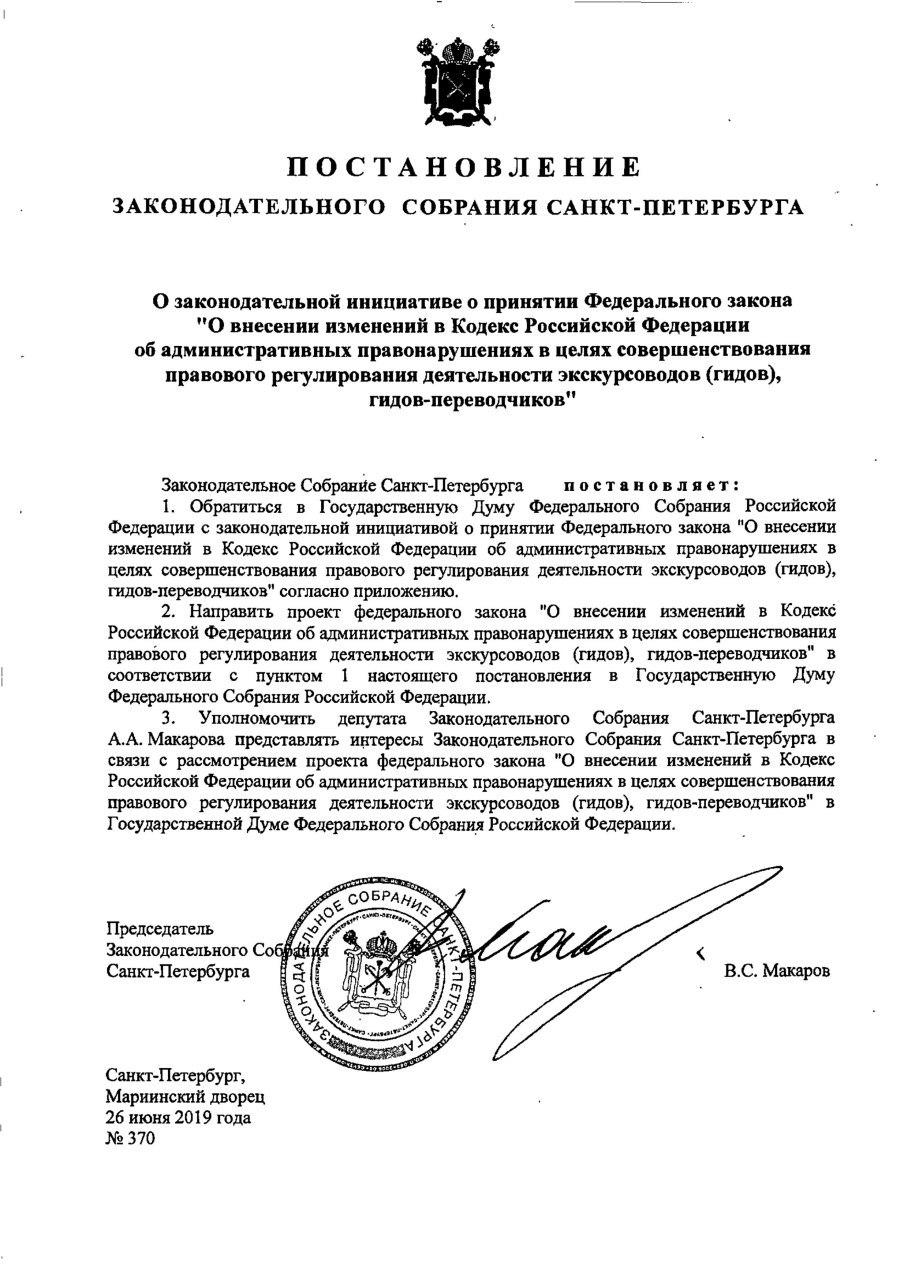 ПОСТАНОВЛЕНИЕ
ЗАКОНОДАТЕЛЬНОГО СОБРАНИЯ САНКТ-ПЕТЕРБУРГА

О законодательной инициативе о принятии Федерального закона "О внесении изменений в Кодекс Российской Федерации об административных правонарушениях в целях совершенствования правового регулирования деятельности экскурсоводов (гидов), гидов-переводчиков"

Законодательное Собрание Санкт-Петербурга постановляет:

1. Обратиться в Государственную Думу Федерального Собрания Российской Федерации с законодательной инициативой о принятии Федерального закона "О внесении изменений в Кодекс Российской Федерации об административных правонарушениях в целях совершенствования правового регулирования деятельности экскурсоводов (гидов), гидов-переводчиков" согласно приложению.

2. Направить проект федерального закона "О внесении изменений в Кодекс Российской Федерации об административных правонарушениях в целях совершенствования правового регулирования деятельности экскурсоводов (гидов), гидов-переводчиков" в соответствии с пунктом 1 настоящего постановления в Государственную Думу Федерального Собрания Российской Федерации.

3. Уполномочить депутата Законодательного Собрания Санкт-Петербурга А.А. Макарова представлять интересы Законодательного Собрания Санкт-Петербурга в связи с рассмотрением проекта федерального закона "О внесении изменений в Кодекс Российской Федерации об административных правонарушениях в целях совершенствования правового регулирования деятельности экскурсоводов (гидов), гидов-переводчиков" в Государственной Думе Федерального Собрания Российской Федерации.

Председатель
Законодательного Собрания
Санкт-Петербурга

ЗАКОНОДАТЕЛЬНОЕ СОБРАНИЕ САНКТ-ПЕТЕРБУРГА

В.С. Макаров

Санкт-Петербург,
Мариинский дворец
26 июня 2019 года
№ 370